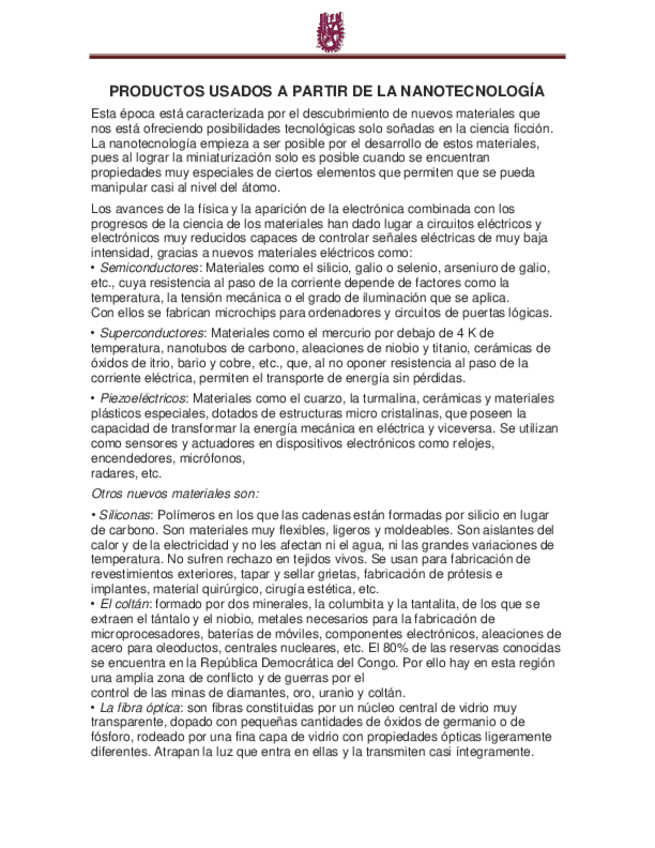 PRODUCTOS USADOS A PARTIR DE LA NANOTECNOLOGÍA

Esta época está caracterizada por el descubrimiento de nuevos materiales que nos está ofreciendo posibilidades tecnológicas solo soñadas en la ciencia ficción. La nanotecnología empieza a ser posible por el desarrollo de estos materiales, pues al lograr la miniaturización solo es posible cuando se encuentran propiedades muy especiales de ciertos elementos que permiten que se pueda manipular casi al nivel del átomo.

Los avances de la física y la aparición de la electrónica combinada con los progresos de la ciencia de los materiales han dado lugar a circuitos eléctricos y electrónicos muy reducidos capaces de controlar señales eléctricas de muy baja intensidad, gracias a nuevos materiales eléctricos como:
• Semiconductores: Materiales como el silicio, galio o selenio, arseniuro de galio, etc., cuya resistencia al paso de la corriente depende de factores como la temperatura, la tensión mecánica o el grado de iluminación que se aplica.
Con ellos se fabrican microchips para ordenadores y circuitos de puertas lógicas.

• Superconductores: Materiales como el mercurio por debajo de 4 K de temperatura, nanotubos de carbono, aleaciones de niobio y titanio, cerámicas de óxidos de itrio, bario y cobre, etc., que, al no oponer resistencia al paso de la corriente eléctrica, permiten el transporte de energía sin pérdidas.

• Piezoeléctricos: Materiales como el cuarzo, la turmalina, cerámicas y materiales plásticos especiales, dotados de estructuras micro cristalinas, que poseen la capacidad de transformar la energía mecánica en eléctrica y viceversa. Se utilizan como sensores y actuadores en dispositivos electrónicos como relojes, encendedores, micrófonos,
radares, etc.

Otros nuevos materiales son:

• Siliconas: Polímeros en los que las cadenas están formadas por silicio en lugar de carbono. Son materiales muy flexibles, ligeros y moldeables. Son aislantes del calor y de la electricidad y no les afectan ni el agua, ni las grandes variaciones de temperatura. No sufren rechazo en tejidos vivos. Se usan para fabricación de revestimientos exteriores, tapar y sellar grietas, fabricación de prótesis e implantes, material quirúrgico, cirugía estética, etc.
• El coltán: formado por dos minerales, la columbita y la tantalita, de los que se extraen el tántalo y el niobio, metales necesarios para la fabricación de microprocesadores, baterías de móviles, componentes electrónicos, aleaciones de acero para oleoductos, centrales nucleares, etc. El 80% de las reservas conocidas se encuentra en la República Democrática del Congo. Por ello hay en esta región una amplia zona de conflicto y de guerras por el
control de las minas de diamantes, oro, uranio y coltán.
• La fibra óptica: son fibras constituidas por un núcleo central de vidrio muy transparente, dopado con pequeñas cantidades de óxidos de germanio o de fósforo, rodeado por una fina capa de vidrio con propiedades ópticas ligeramente diferentes. Atrapan la luz que entra en ellas y la transmiten casi íntegramente.